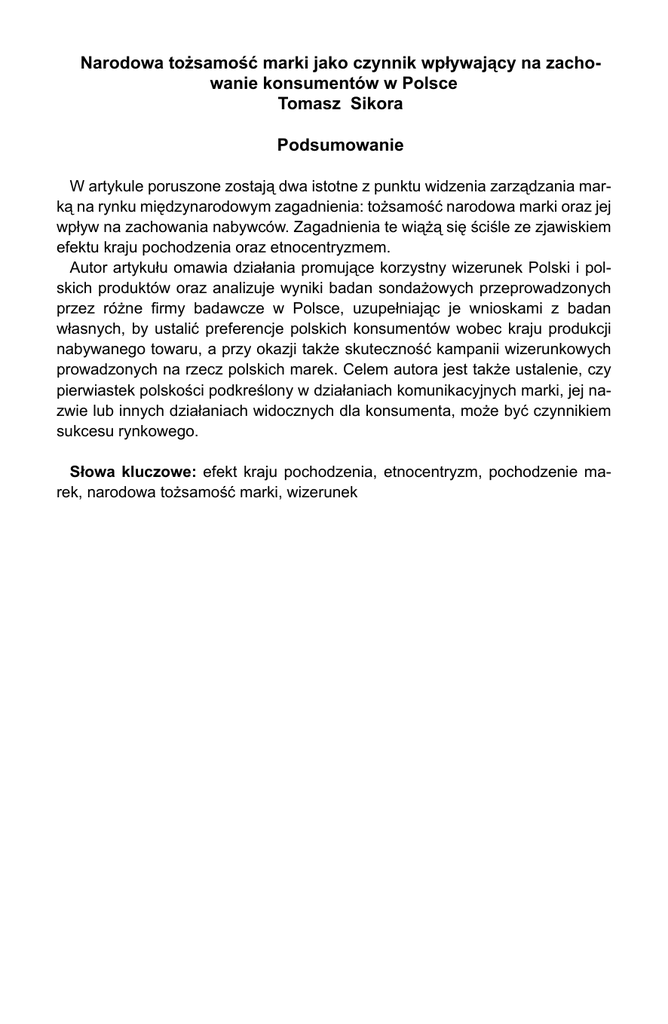 Narodowa tożsamość marki jako czynnik wpływający na zachowanie konsumentów w Polsce
Tomasz Sikora

Podsumowanie

W artykule poruszone zostają dwa istotne z punktu widzenia zarządzania marką na rynku międzynarodowym zagadnienia: tożsamość narodowa marki oraz jej wpływ na zachowania nabywców. Zagadnienia te wiążą się ściśle ze zjawiskiem efektu kraju pochodzenia oraz etnocentryzmem.
Autor artykułu omawia działania promujące korzystny wizerunek Polski i polskich produktów oraz analizuje wyniki badan sondażowych przeprowadzonych przez różne firmy badawcze w Polsce, uzupełniając je wnioskami z badan własnych, by ustalić preferencje polskich konsumentów wobec kraju produkcji nabywanego towaru, a przy okazji także skuteczność kampanii wizerunkowych prowadzonych na rzecz polskich marek. Celem autora jest także ustalenie, czy pierwiastek polskości podkreślony w działaniach komunikacyjnych marki, jej nazwie lub innych działaniach widocznych dla konsumenta, może być czynnikiem sukcesu rynkowego.

Słowa kluczowe: efekt kraju pochodzenia, etnocentryzm, pochodzenie marek, narodowa tożsamość marki, wizerunek